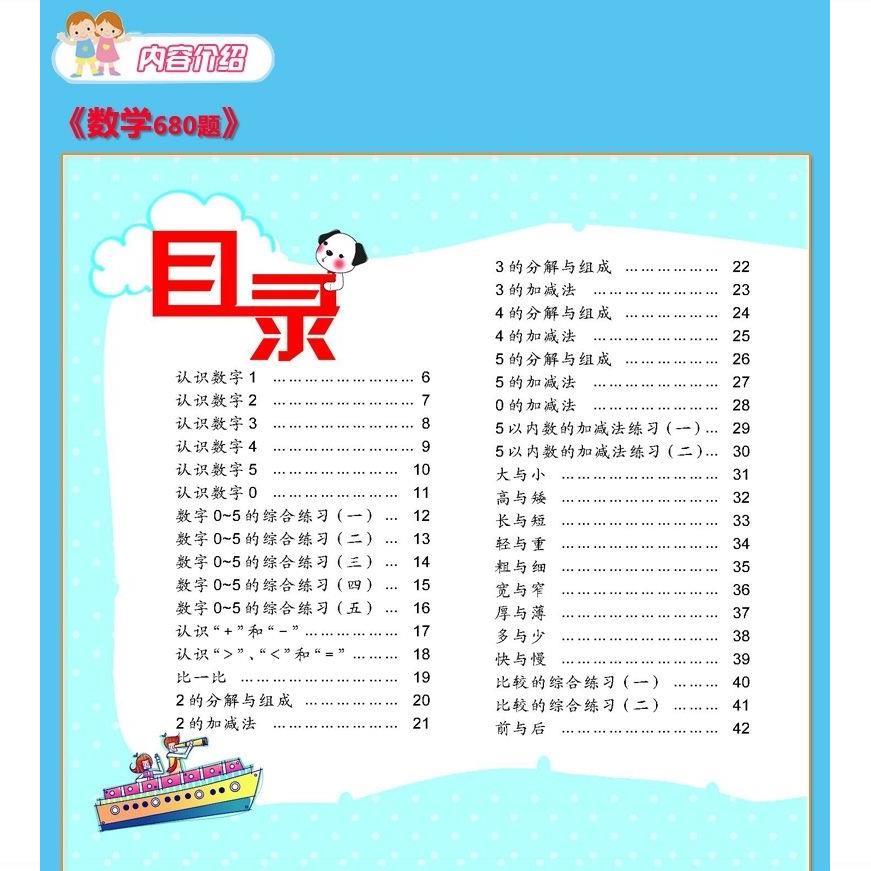 内容介绍

《数学680题》

目录

认识数字1 6
认识数字2 7
认识数字3 8
认识数字4 9
认识数字5 10
认识数字0 11
数字0~5的综合练习（一） 12
数字0~5的综合练习（二） 13
数字0~5的综合练习（三） 14
数字0~5的综合练习（四） 15
数字0~5的综合练习（五） 16
认识“+”和“-” 17
认识“>”、“<”和“=” 18
比一比 19
2的分解与组成 20
2的加减法 21

3的分解与组成 22
3的加减法 23
4的分解与组成 24
4的加减法 25
5的分解与组成 26
5的加减法 27
0的加减法 28
5以内数的加减法练习（一） 29
5以内数的加减法练习（二） 30
大与小 31
高与矮 32
长与短 33
轻与重 34
粗与细 35
宽与窄 36
厚与薄 37
多与少 38
快与慢 39
比较的综合练习（一） 40
比较的综合练习（二） 41
前与后 42